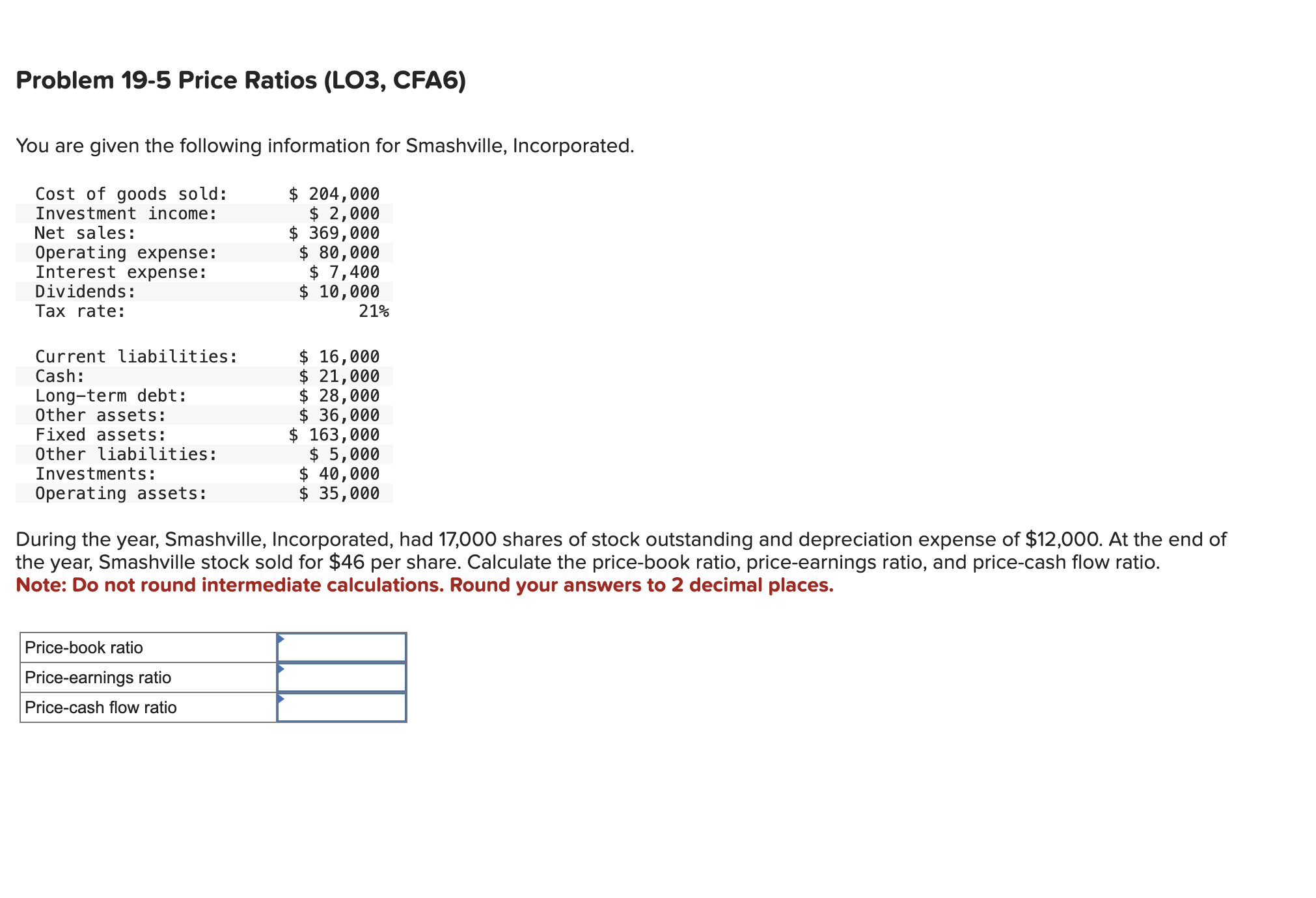 Problem 19-5 Price Ratios (LO3, CFA6)

You are given the following information for Smashville, Incorporated.

| | |
|---|---|
| Cost of goods sold: | \$ 204,000 |
| Investment income: | \$ 2,000 |
| Net sales: | \$ 369,000 |
| Operating expense: | \$ 80,000 |
| Interest expense: | \$ 7,400 |
| Dividends: | \$ 10,000 |
| Tax rate: | 21% |

| | |
|---|---|
| Current liabilities: | \$ 16,000 |
| Cash: | \$ 21,000 |
| Long-term debt: | \$ 28,000 |
| Other assets: | \$ 36,000 |
| Fixed assets: | \$ 163,000 |
| Other liabilities: | \$ 5,000 |
| Investments: | \$ 40,000 |
| Operating assets: | \$ 35,000 |

During the year, Smashville, Incorporated, had 17,000 shares of stock outstanding and depreciation expense of \$12,000. At the end of the year, Smashville stock sold for \$46 per share. Calculate the price-book ratio, price-earnings ratio, and price-cash flow ratio.
Note: Do not round intermediate calculations. Round your answers to 2 decimal places.

| | |
|---|---|
| Price-book ratio | |
| Price-earnings ratio | |
| Price-cash flow ratio | |